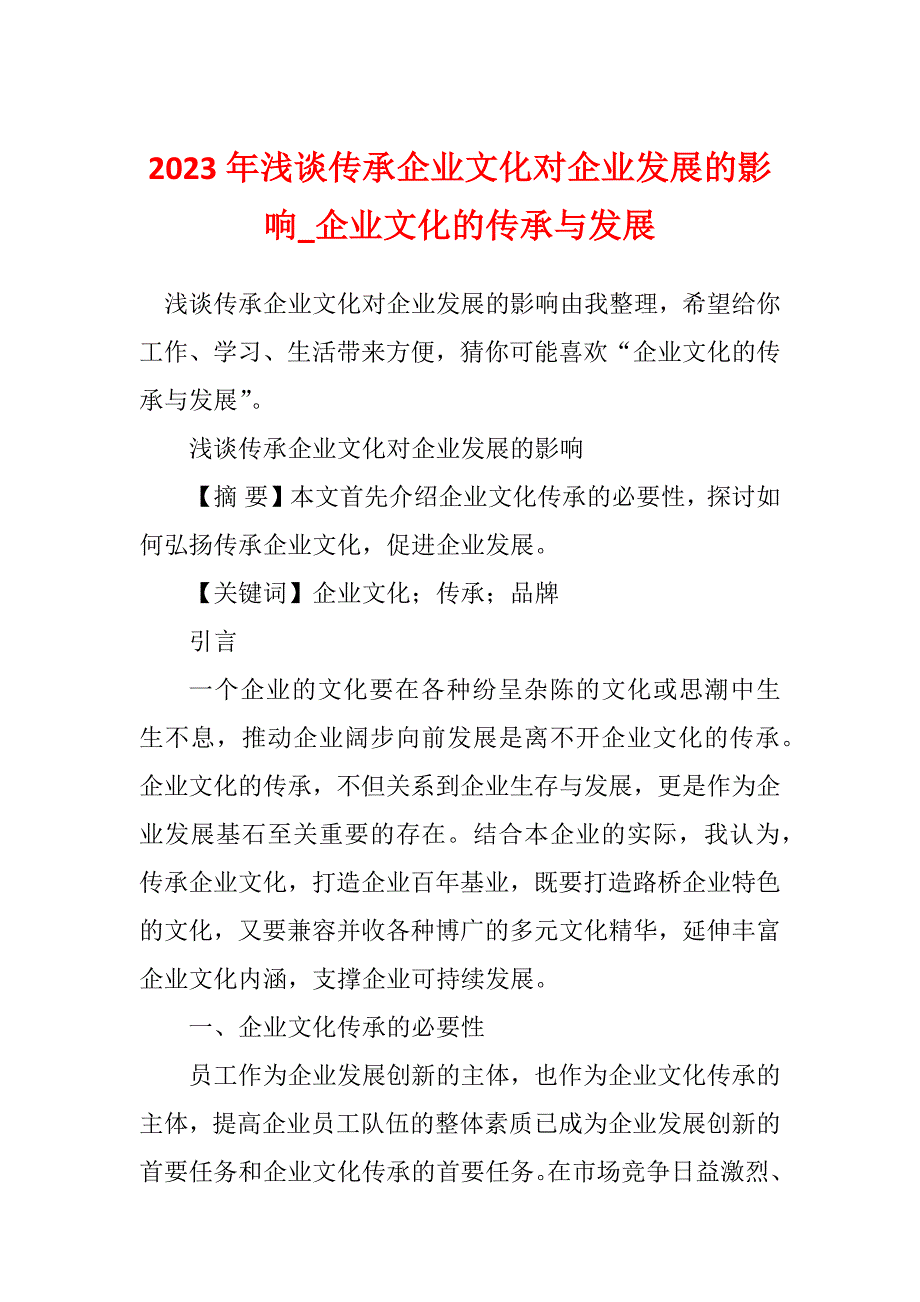 2023 年浅谈传承企业文化对企业发展的影响_企业文化的传承与发展

浅谈传承企业文化对企业发展的影响由我整理，希望给你工作、学习、生活带来方便，猜你可能喜欢“企业文化的传承与发展”。

浅谈传承企业文化对企业发展的影响

【摘 要】本文首先介绍企业文化传承的必要性，探讨如何弘扬传承企业文化，促进企业发展。

【关键词】企业文化；传承；品牌

引言

一个企业的文化要在各种纷呈杂陈的文化或思潮中生生不息，推动企业阔步向前发展是离不开企业文化的传承。企业文化的传承，不但关系到企业生存与发展，更是作为企业发展基石至关重要的存在。结合本企业的实际，我认为，传承企业文化，打造企业百年基业，既要打造路桥企业特色的文化，又要兼容并收各种博广的多元文化精华，延伸丰富企业文化内涵，支撑企业可持续发展。

一、企业文化传承的必要性

员工作为企业发展创新的主体，也作为企业文化传承的主体，提高企业员工队伍的整体素质已成为企业发展创新的首要任务和企业文化传承的首要任务。在市场竞争日益激烈、